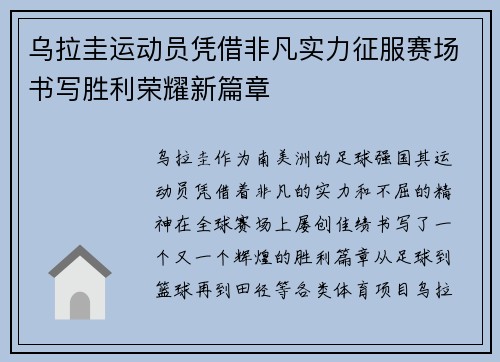 乌拉圭运动员凭借非凡实力征服赛场书写胜利荣耀新篇章

乌拉圭作为南美洲的足球强国其运动员凭借着非凡的实力和不屈的精神在全球赛场上屡创佳绩书写了一个又一个辉煌的胜利篇章从足球到篮球再到田径等各类体育项目乌拉